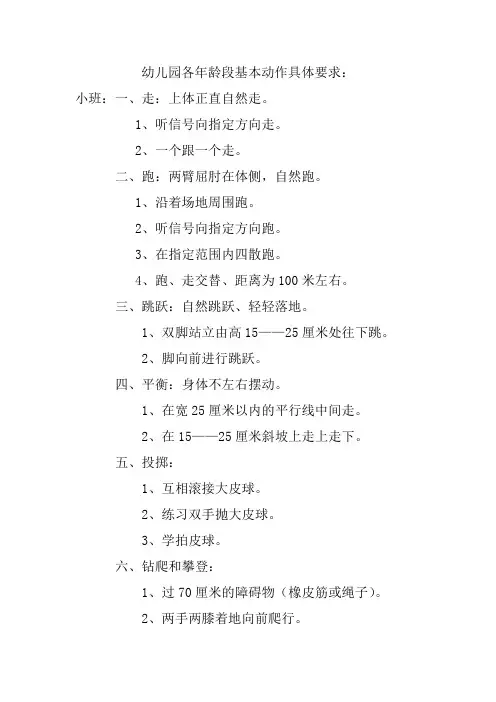 幼儿园各年龄段基本动作具体要求：

小班：一、走：上体正直自然走。

1、听信号向指定方向走。

2、一个跟一个走。

二、跑：两臂屈肘在体侧，自然跑。

1、沿着场地周围跑。

2、听信号向指定方向跑。

3、在指定范围内四散跑。

4、跑、走交替、距离为100米左右。

三、跳跃：自然跳跃、轻轻落地。

1、双脚站立由高15——25厘米处往下跳。

2、脚向前进行跳跃。

四、平衡：身体不左右摆动。

1、在宽25厘米以内的平行线中间走。

2、在15——25厘米斜坡上走上走下。

五、投掷：

1、互相滚接大皮球。

2、练习双手抛大皮球。

3、学拍皮球。

六、钻爬和攀登：

1、过70厘米的障碍物（橡皮筋或绳子）。

2、两手两膝着地向前爬行。